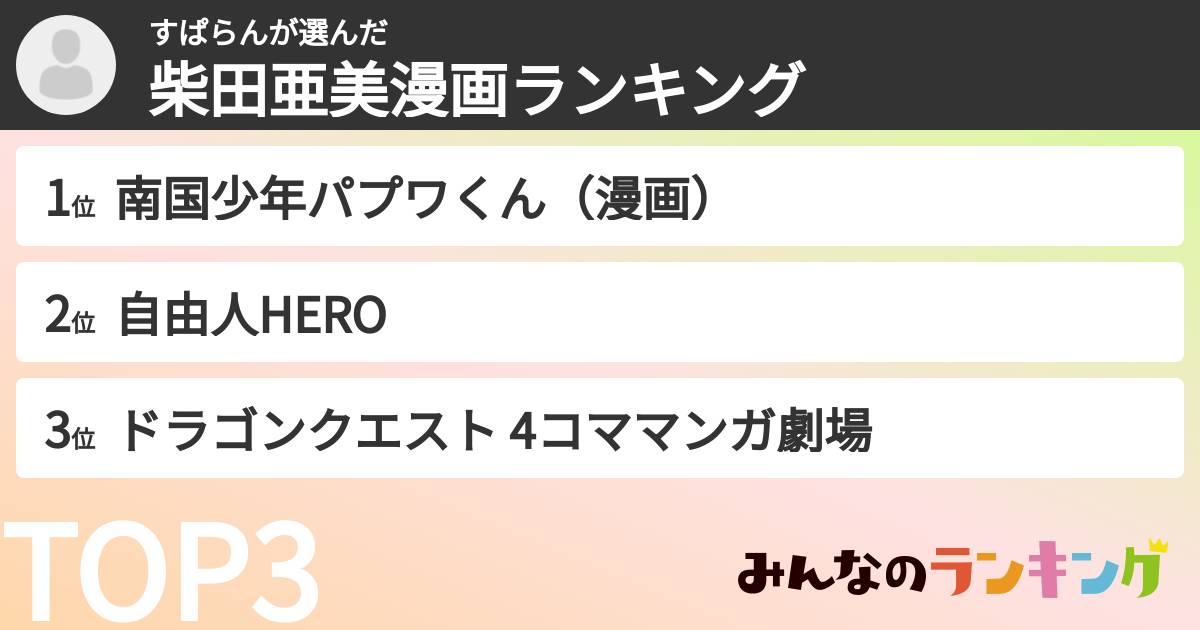 すぱらんが選んだ
柴田亜美漫画ランキング

1位 南国少年パプワくん（漫画）

2位 自由人HERO

3位 ドラゴンクエスト 4コママンガ劇場

TOP3

みんなのランキング